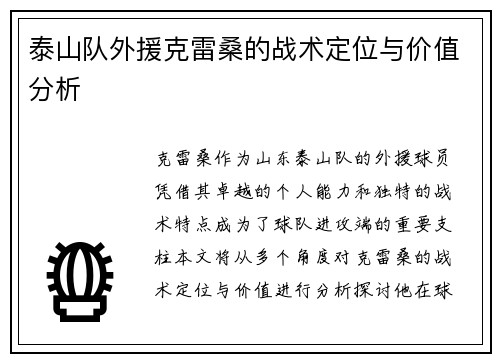 泰山队外援克雷桑的战术定位与价值分析

克雷桑作为山东泰山队的外援球员凭借其卓越的个人能力和独特的战术特点成为了球队进攻端的重要支柱本文将从多个角度对克雷桑的战术定位与价值进行分析探讨他在球